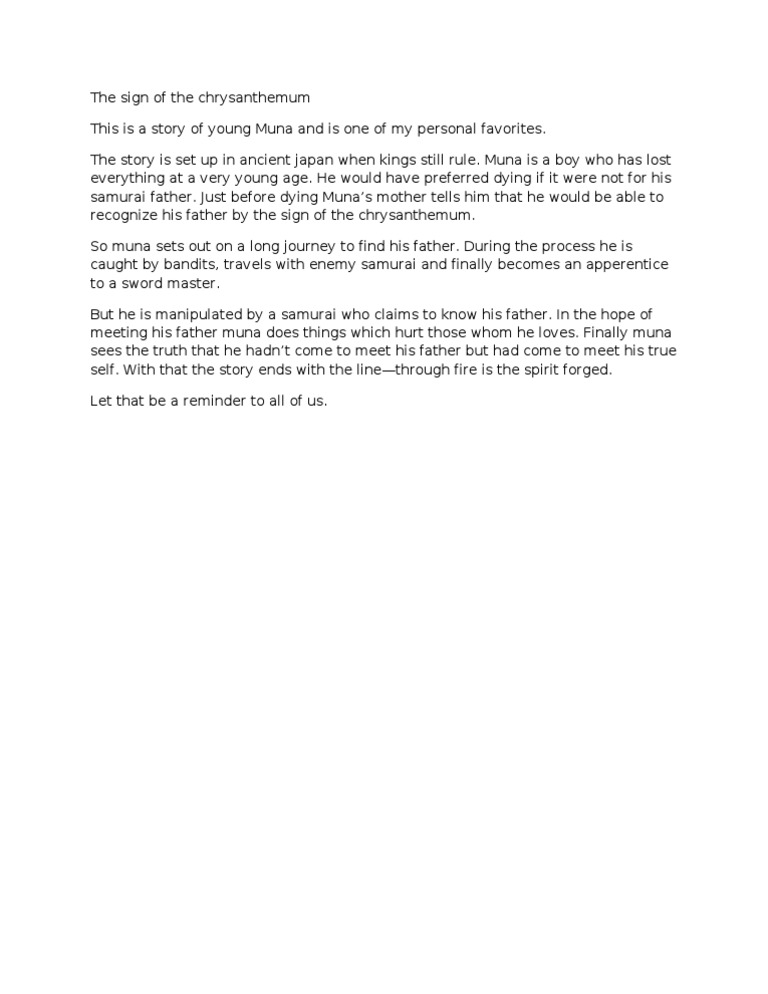 The sign of the chrysanthemum

This is a story of young Muna and is one of my personal favorites.

The story is set up in ancient japan when kings still rule. Muna is a boy who has lost everything at a very young age. He would have preferred dying if it were not for his samurai father. Just before dying Muna's mother tells him that he would be able to recognize his father by the sign of the chrysanthemum.

So muna sets out on a long journey to find his father. During the process he is caught by bandits, travels with enemy samurai and finally becomes an apperentice to a sword master.

But he is manipulated by a samurai who claims to know his father. In the hope of meeting his father muna does things which hurt those whom he loves. Finally muna sees the truth that he hadn't come to meet his father but had come to meet his true self. With that the story ends with the line—through fire is the spirit forged.

Let that be a reminder to all of us.